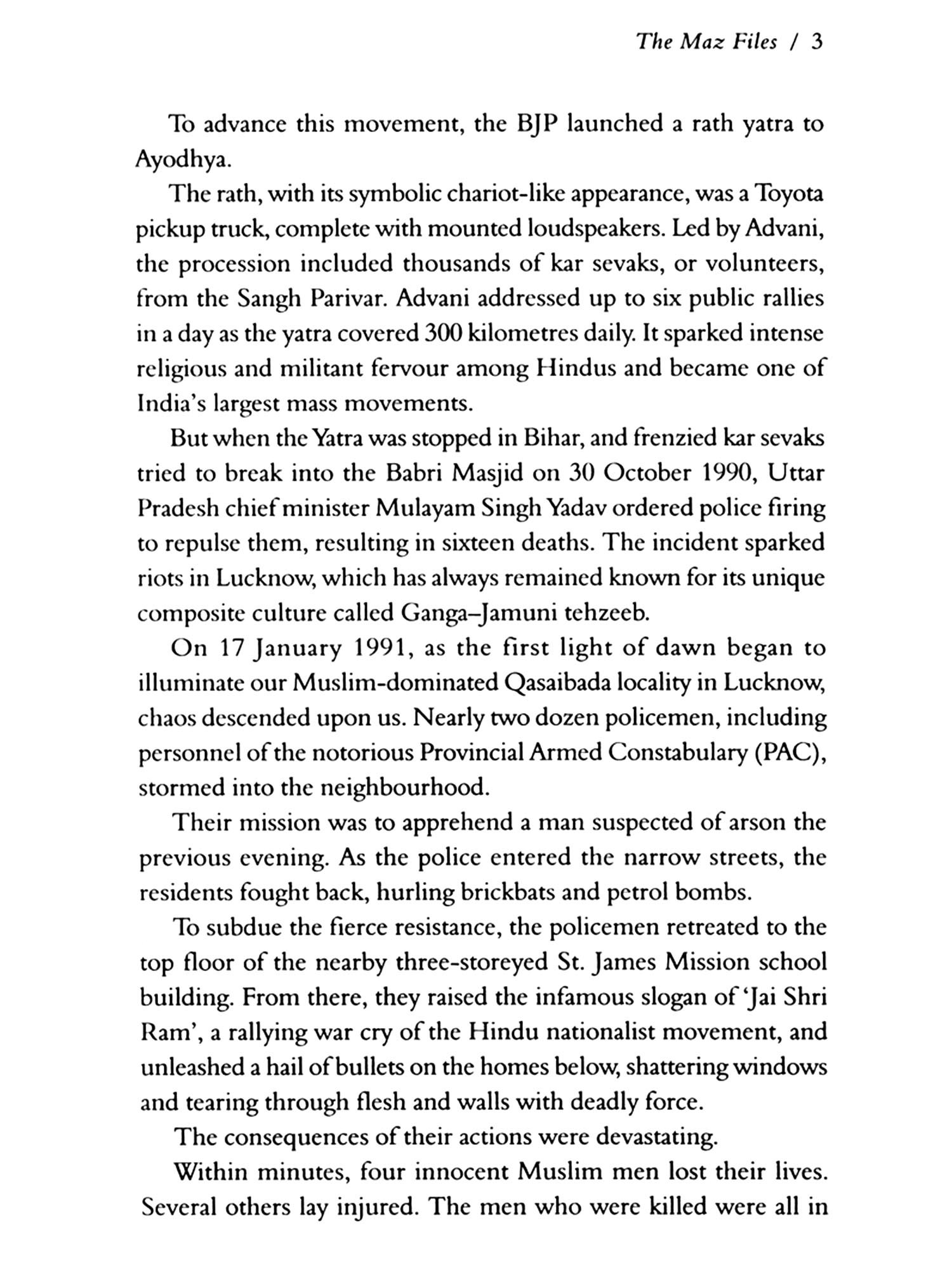 The Maz Files / 3

To advance this movement, the BJP launched a rath yatra to Ayodhya.

The rath, with its symbolic chariot-like appearance, was a Toyota pickup truck, complete with mounted loudspeakers. Led by Advani, the procession included thousands of kar sevaks, or volunteers, from the Sangh Parivar. Advani addressed up to six public rallies in a day as the yatra covered 300 kilometres daily. It sparked intense religious and militant fervour among Hindus and became one of India's largest mass movements.

But when the Yatra was stopped in Bihar, and frenzied kar sevaks tried to break into the Babri Masjid on 30 October 1990, Uttar Pradesh chief minister Mulayam Singh Yadav ordered police firing to repulse them, resulting in sixteen deaths. The incident sparked riots in Lucknow, which has always remained known for its unique composite culture called Ganga–Jamuni tehzeeb.

On 17 January 1991, as the first light of dawn began to illuminate our Muslim-dominated Qasaibada locality in Lucknow, chaos descended upon us. Nearly two dozen policemen, including personnel of the notorious Provincial Armed Constabulary (PAC), stormed into the neighbourhood.

Their mission was to apprehend a man suspected of arson the previous evening. As the police entered the narrow streets, the residents fought back, hurling brickbats and petrol bombs.

To subdue the fierce resistance, the policemen retreated to the top floor of the nearby three-storeyed St. James Mission school building. From there, they raised the infamous slogan of 'Jai Shri Ram', a rallying war cry of the Hindu nationalist movement, and unleashed a hail of bullets on the homes below, shattering windows and tearing through flesh and walls with deadly force.

The consequences of their actions were devastating.

Within minutes, four innocent Muslim men lost their lives. Several others lay injured. The men who were killed were all in